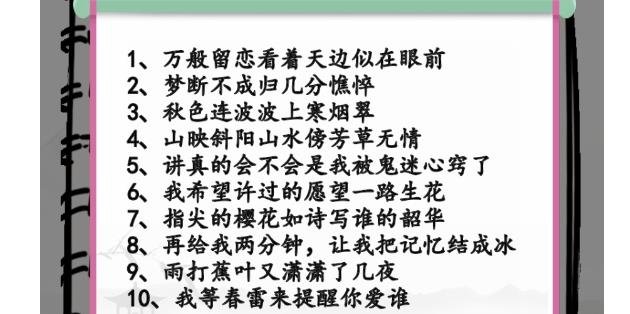 1、万般留恋看着天边似在眼前
2、梦断不成归几分憔悴
3、秋色连波波上寒烟翠
4、山映斜阳山水傍芳草无情
5、讲真的会不会是我被鬼迷心窍了
6、我希望许过的愿望一路生花
7、指尖的樱花如诗写谁的韶华
8、再给我两分钟，让我把记忆结成冰
9、雨打蕉叶又潇潇了几夜
10、我等春雷来提醒你爱谁